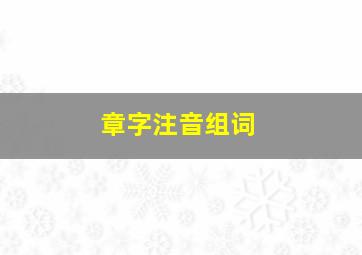 章字注音组词